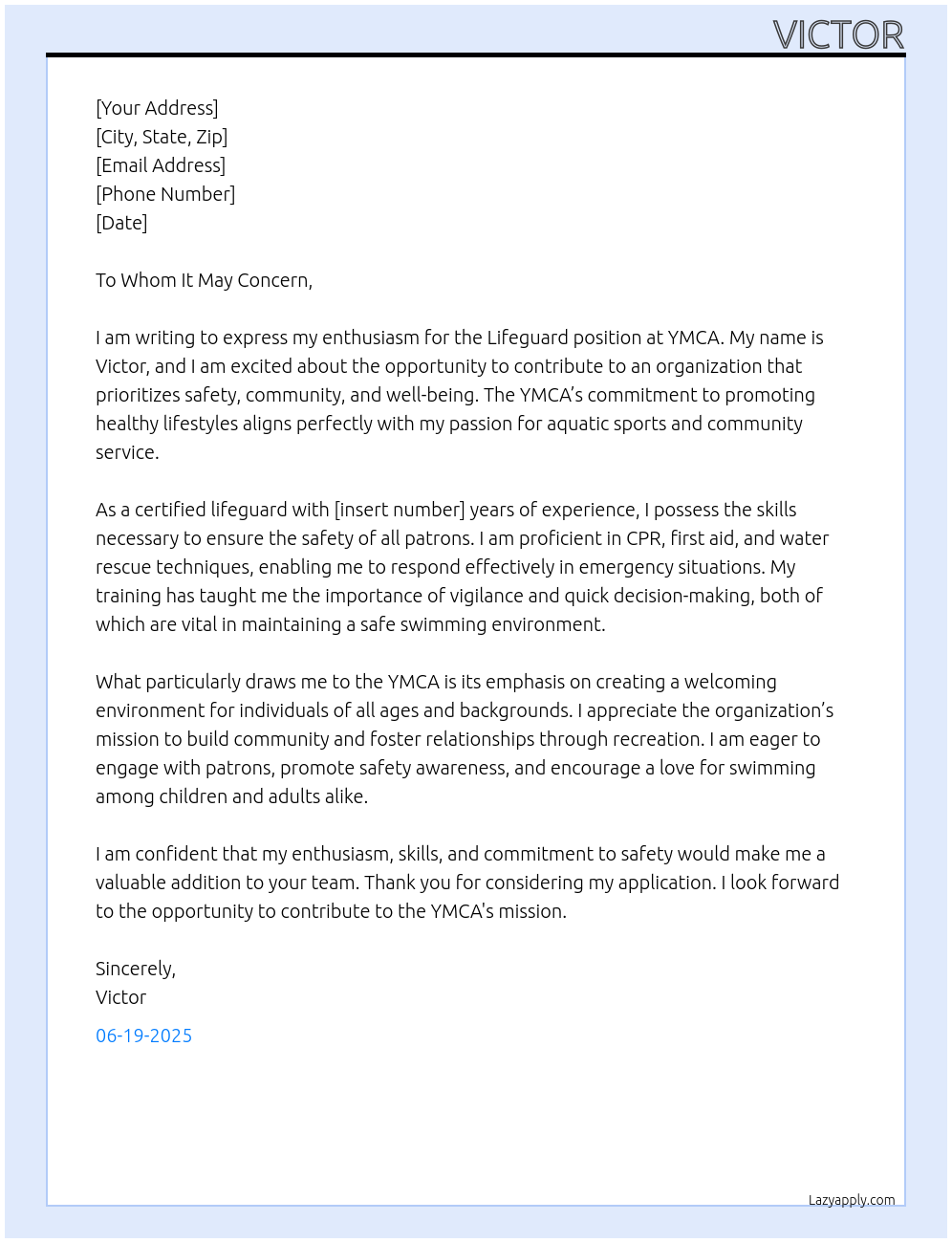 VICTOR

[Your Address]
[City, State, Zip]
[Email Address]
[Phone Number]
[Date]

To Whom It May Concern,

I am writing to express my enthusiasm for the Lifeguard position at YMCA. My name is Victor, and I am excited about the opportunity to contribute to an organization that prioritizes safety, community, and well-being. The YMCA's commitment to promoting healthy lifestyles aligns perfectly with my passion for aquatic sports and community service.

As a certified lifeguard with [insert number] years of experience, I possess the skills necessary to ensure the safety of all patrons. I am proficient in CPR, first aid, and water rescue techniques, enabling me to respond effectively in emergency situations. My training has taught me the importance of vigilance and quick decision-making, both of which are vital in maintaining a safe swimming environment.

What particularly draws me to the YMCA is its emphasis on creating a welcoming environment for individuals of all ages and backgrounds. I appreciate the organization's mission to build community and foster relationships through recreation. I am eager to engage with patrons, promote safety awareness, and encourage a love for swimming among children and adults alike.

I am confident that my enthusiasm, skills, and commitment to safety would make me a valuable addition to your team. Thank you for considering my application. I look forward to the opportunity to contribute to the YMCA's mission.

Sincerely,
Victor
06-19-2025

Lazyapply.com